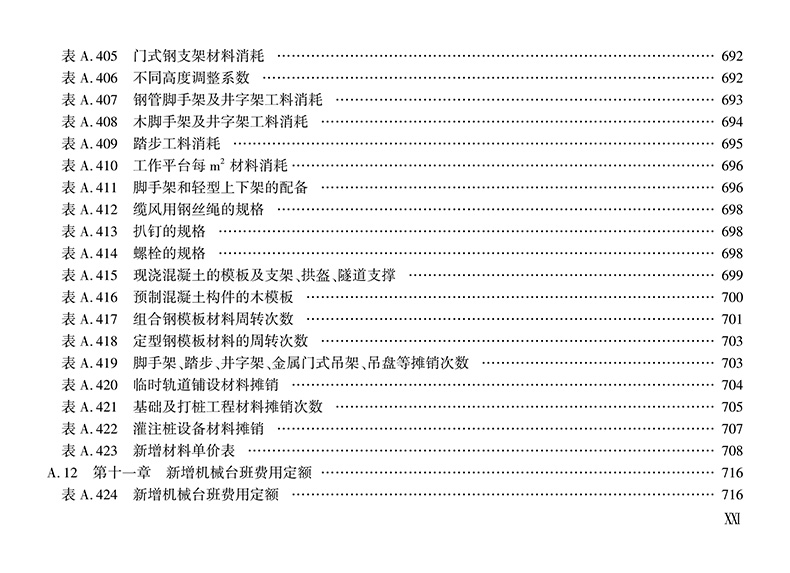 表A.405 门式钢支架材料消耗 692
表A.406 不同高度调整系数 692
表A.407 钢管脚手架及井字架工料消耗 693
表A.408 木脚手架及井字架工料消耗 694
表A.409 踏步工料消耗 695
表A.410 工作平台每$m^2$材料消耗 696
表A.411 脚手架和轻型上下架的配备 696
表A.412 缆风用钢丝绳的规格 698
表A.413 扒钉的规格 698
表A.414 螺栓的规格 698
表A.415 现浇混凝土的模板及支架、拱盔、隧道支撑 699
表A.416 预制混凝土构件的木模板 700
表A.417 组合钢模板材料周转次数 701
表A.418 定型钢模板材料的周转次数 703
表A.419 脚手架、踏步、井字架、金属门式吊架、吊盘等摊销次数 703
表A.420 临时轨道铺设材料摊销 704
表A.421 基础及打桩工程材料摊销次数 705
表A.422 灌注桩设备材料摊销 707
表A.423 新增材料单价表 708
A.12 第十一章 新增机械台班费用定额 716
表A.424 新增机械台班费用定额 716

XXI